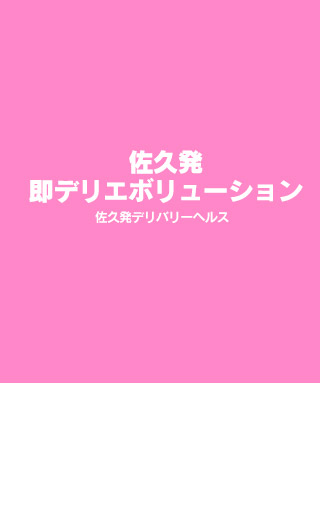 佐久発
即デリエボリューション
佐久発デリバリーヘルス